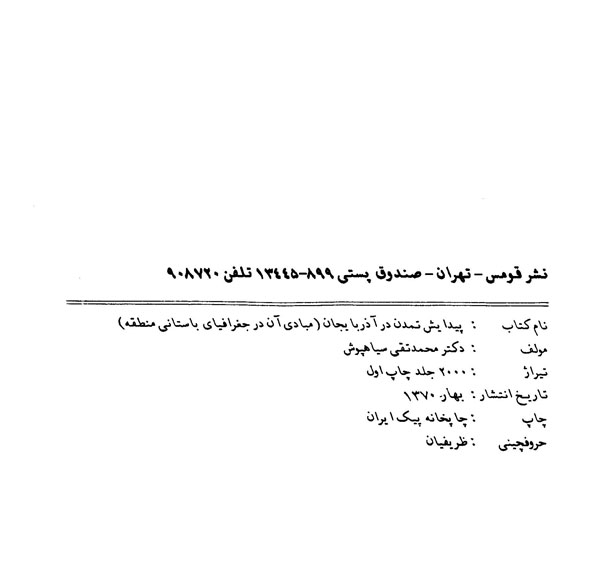 نشر قومس - تهران - صندوق پستی ۸۹۹-۱۳۴۴۵ تلفن ۹۰۸۷۲۰

نام کتاب : پیدایش تمدن در آذربایجان (مبادی آن در جغرافیای باستانی منطقه)
مولف : دکتر محمدتقی سیاهپوش
تیراژ : ۲۰۰۰ جلد چاپ اول
تاریخ انتشار : بهار ۱۳۷۰
چاپ : چاپخانه پیک ایران
حروفچینی : ظریفیان